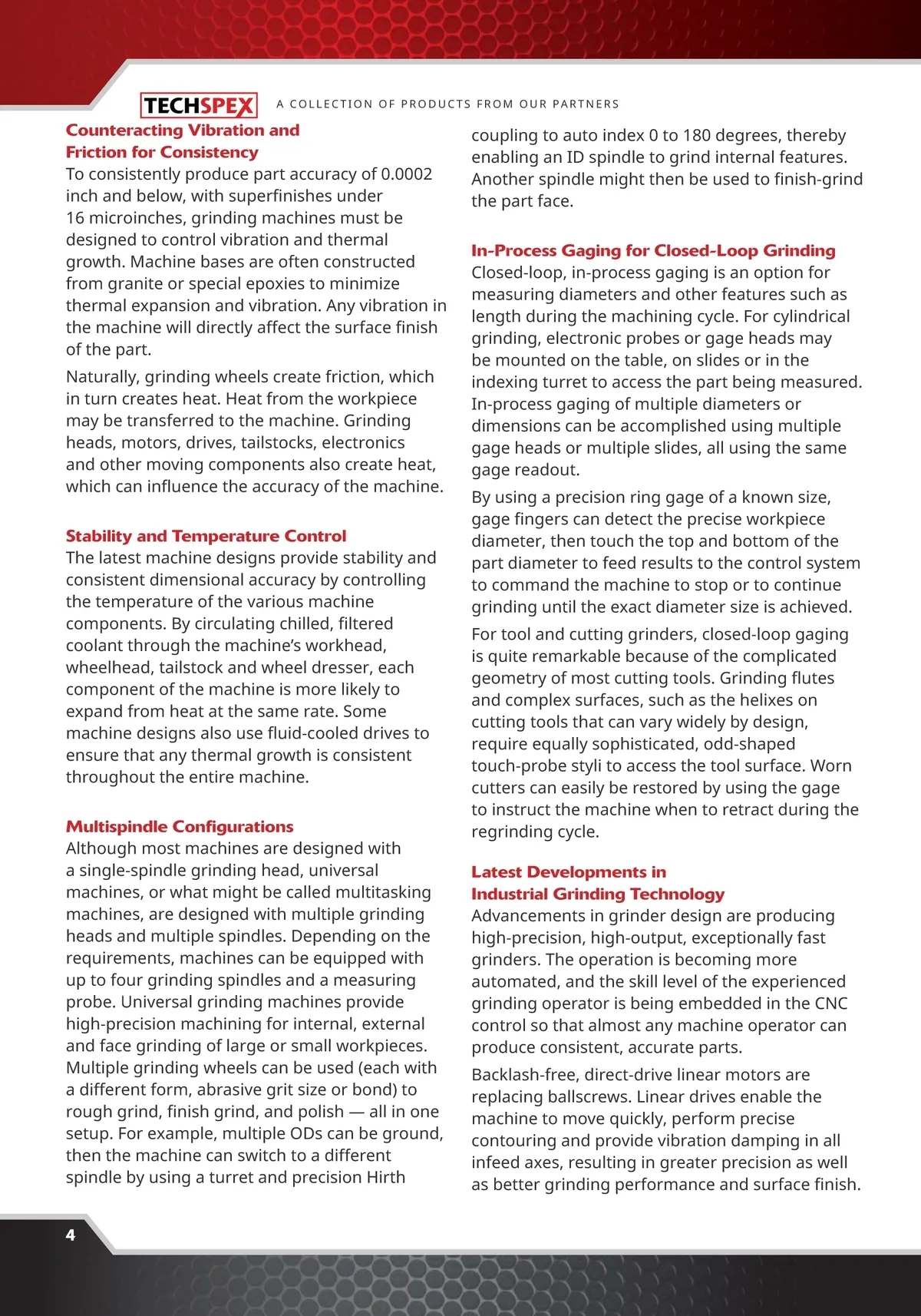 TECHSPEX A COLLECTION OF PRODUCTS FROM OUR PARTNERS

Counteracting Vibration and Friction for Consistency
To consistently produce part accuracy of 0.0002 inch and below, with superfinishes under 16 microinches, grinding machines must be designed to control vibration and thermal growth. Machine bases are often constructed from granite or special epoxies to minimize thermal expansion and vibration. Any vibration in the machine will directly affect the surface finish of the part.

Naturally, grinding wheels create friction, which in turn creates heat. Heat from the workpiece may be transferred to the machine. Grinding heads, motors, drives, tailstocks, electronics and other moving components also create heat, which can influence the accuracy of the machine.

Stability and Temperature Control
The latest machine designs provide stability and consistent dimensional accuracy by controlling the temperature of the various machine components. By circulating chilled, filtered coolant through the machine's workhead, wheelhead, tailstock and wheel dresser, each component of the machine is more likely to expand from heat at the same rate. Some machine designs also use fluid-cooled drives to ensure that any thermal growth is consistent throughout the entire machine.

Multispindle Configurations
Although most machines are designed with a single-spindle grinding head, universal machines, or what might be called multitasking machines, are designed with multiple grinding heads and multiple spindles. Depending on the requirements, machines can be equipped with up to four grinding spindles and a measuring probe. Universal grinding machines provide high-precision machining for internal, external and face grinding of large or small workpieces. Multiple grinding wheels can be used (each with a different form, abrasive grit size or bond) to rough grind, finish grind, and polish — all in one setup. For example, multiple ODs can be ground, then the machine can switch to a different spindle by using a turret and precision Hirth coupling to auto index 0 to 180 degrees, thereby enabling an ID spindle to grind internal features. Another spindle might then be used to finish-grind the part face.

In-Process Gaging for Closed-Loop Grinding
Closed-loop, in-process gaging is an option for measuring diameters and other features such as length during the machining cycle. For cylindrical grinding, electronic probes or gage heads may be mounted on the table, on slides or in the indexing turret to access the part being measured. In-process gaging of multiple diameters or dimensions can be accomplished using multiple gage heads or multiple slides, all using the same gage readout.

By using a precision ring gage of a known size, gage fingers can detect the precise workpiece diameter, then touch the top and bottom of the part diameter to feed results to the control system to command the machine to stop or to continue grinding until the exact diameter size is achieved.

For tool and cutting grinders, closed-loop gaging is quite remarkable because of the complicated geometry of most cutting tools. Grinding flutes and complex surfaces, such as the helixes on cutting tools that can vary widely by design, require equally sophisticated, odd-shaped touch-probe styli to access the tool surface. Worn cutters can easily be restored by using the gage to instruct the machine when to retract during the regrinding cycle.

Latest Developments in Industrial Grinding Technology
Advancements in grinder design are producing high-precision, high-output, exceptionally fast grinders. The operation is becoming more automated, and the skill level of the experienced grinding operator is being embedded in the CNC control so that almost any machine operator can produce consistent, accurate parts.

Backlash-free, direct-drive linear motors are replacing ballscrews. Linear drives enable the machine to move quickly, perform precise contouring and provide vibration damping in all infeed axes, resulting in greater precision as well as better grinding performance and surface finish.

4